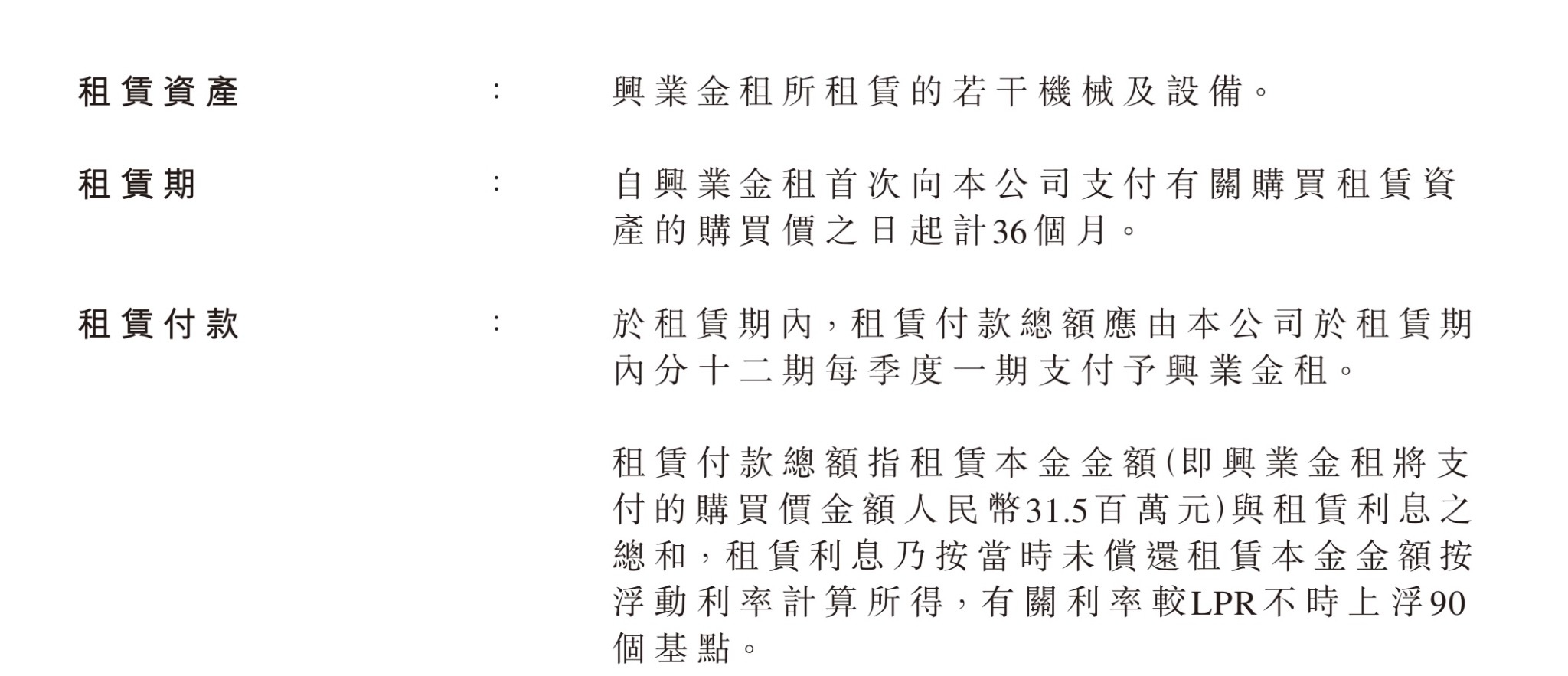 租賃資產 : 興業金租所租賃的若干機械及設備。

租賃期 : 自興業金租首次向本公司支付有關購買租賃資產的購買價之日起計36個月。

租賃付款 : 於租賃期內，租賃付款總額應由本公司於租賃期內分十二期每季度一期支付予興業金租。

租賃付款總額指租賃本金金額(即興業金租將支付的購買價金額人民幣31.5百萬元)與租賃利息之總和，租賃利息乃按當時未償還租賃本金金額按浮動利率計算所得，有關利率較LPR不時上浮90個基點。